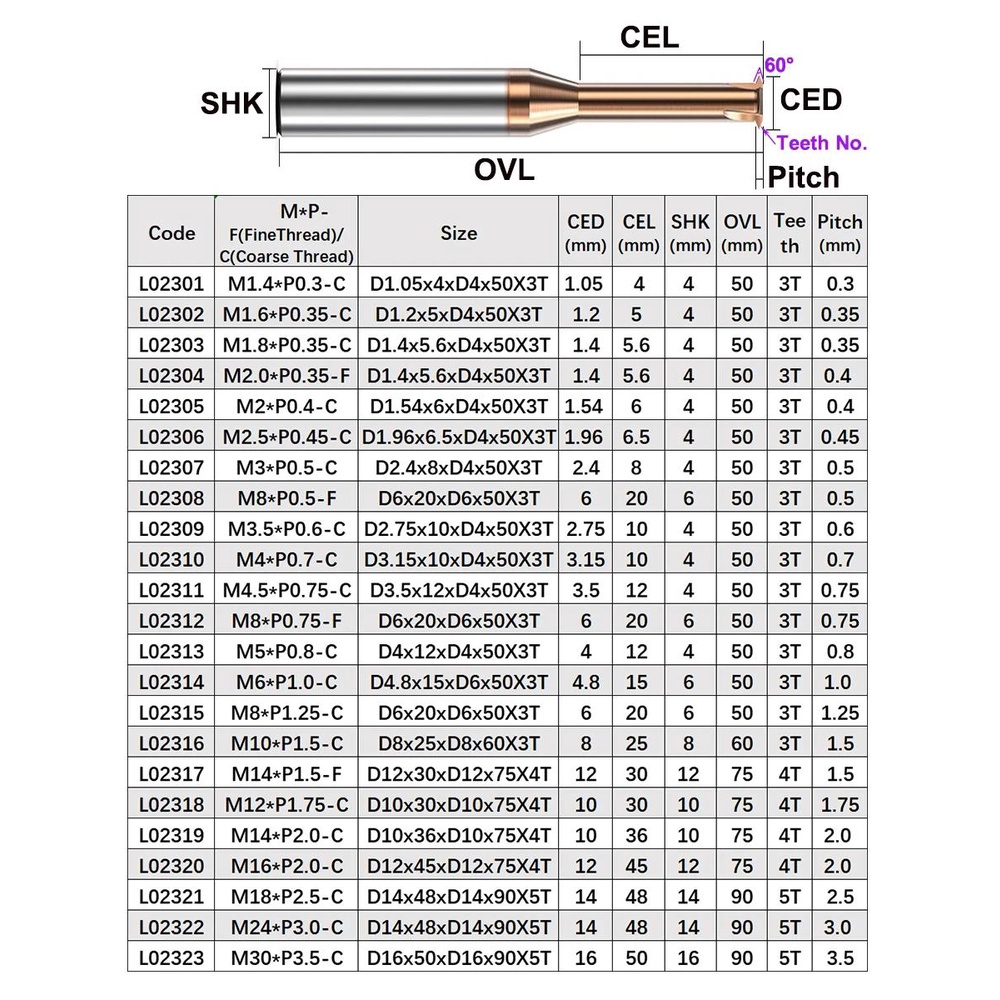 CEL
60°
SHK
CED
Teeth No.
OVL
Pitch

| Code | M*P-F(FineThread)/C(Coarse Thread) | Size | CED (mm) | CEL (mm) | SHK (mm) | OVL (mm) | Teeth | Pitch (mm) |
|---|---|---|---|---|---|---|---|---|
| L02301 | M1.4*P0.3-C | D1.05x4xD4x50X3T | 1.05 | 4 | 4 | 50 | 3T | 0.3 |
| L02302 | M1.6*P0.35-C | D1.2x5xD4x50X3T | 1.2 | 5 | 4 | 50 | 3T | 0.35 |
| L02303 | M1.8*P0.35-C | D1.4x5.6xD4x50X3T | 1.4 | 5.6 | 4 | 50 | 3T | 0.35 |
| L02304 | M2.0*P0.35-F | D1.4x5.6xD4x50X3T | 1.4 | 5.6 | 4 | 50 | 3T | 0.4 |
| L02305 | M2*P0.4-C | D1.54x6xD4x50X3T | 1.54 | 6 | 4 | 50 | 3T | 0.4 |
| L02306 | M2.5*P0.45-C | D1.96x6.5xD4x50X3T | 1.96 | 6.5 | 4 | 50 | 3T | 0.45 |
| L02307 | M3*P0.5-C | D2.4x8xD4x50X3T | 2.4 | 8 | 4 | 50 | 3T | 0.5 |
| L02308 | M8*P0.5-F | D6x20xD6x50X3T | 6 | 20 | 6 | 50 | 3T | 0.5 |
| L02309 | M3.5*P0.6-C | D2.75x10xD4x50X3T | 2.75 | 10 | 4 | 50 | 3T | 0.6 |
| L02310 | M4*P0.7-C | D3.15x10xD4x50X3T | 3.15 | 10 | 4 | 50 | 3T | 0.7 |
| L02311 | M4.5*P0.75-C | D3.5x12xD4x50X3T | 3.5 | 12 | 4 | 50 | 3T | 0.75 |
| L02312 | M8*P0.75-F | D6x20xD6x50X3T | 6 | 20 | 6 | 50 | 3T | 0.75 |
| L02313 | M5*P0.8-C | D4x12xD4x50X3T | 4 | 12 | 4 | 50 | 3T | 0.8 |
| L02314 | M6*P1.0-C | D4.8x15xD6x50X3T | 4.8 | 15 | 6 | 50 | 3T | 1.0 |
| L02315 | M8*P1.25-C | D6x20xD6x50X3T | 6 | 20 | 6 | 50 | 3T | 1.25 |
| L02316 | M10*P1.5-C | D8x25xD8x60X3T | 8 | 25 | 8 | 60 | 3T | 1.5 |
| L02317 | M14*P1.5-F | D12x30xD12x75X4T | 12 | 30 | 12 | 75 | 4T | 1.5 |
| L02318 | M12*P1.75-C | D10x30xD10x75X4T | 10 | 30 | 10 | 75 | 4T | 1.75 |
| L02319 | M14*P2.0-C | D10x36xD10x75X4T | 10 | 36 | 10 | 75 | 4T | 2.0 |
| L02320 | M16*P2.0-C | D12x45xD12x75X4T | 12 | 45 | 12 | 75 | 4T | 2.0 |
| L02321 | M18*P2.5-C | D14x48xD14x90X5T | 14 | 48 | 14 | 90 | 5T | 2.5 |
| L02322 | M24*P3.0-C | D14x48xD14x90X5T | 14 | 48 | 14 | 90 | 5T | 3.0 |
| L02323 | M30*P3.5-C | D16x50xD16x90X5T | 16 | 50 | 16 | 90 | 5T | 3.5 |